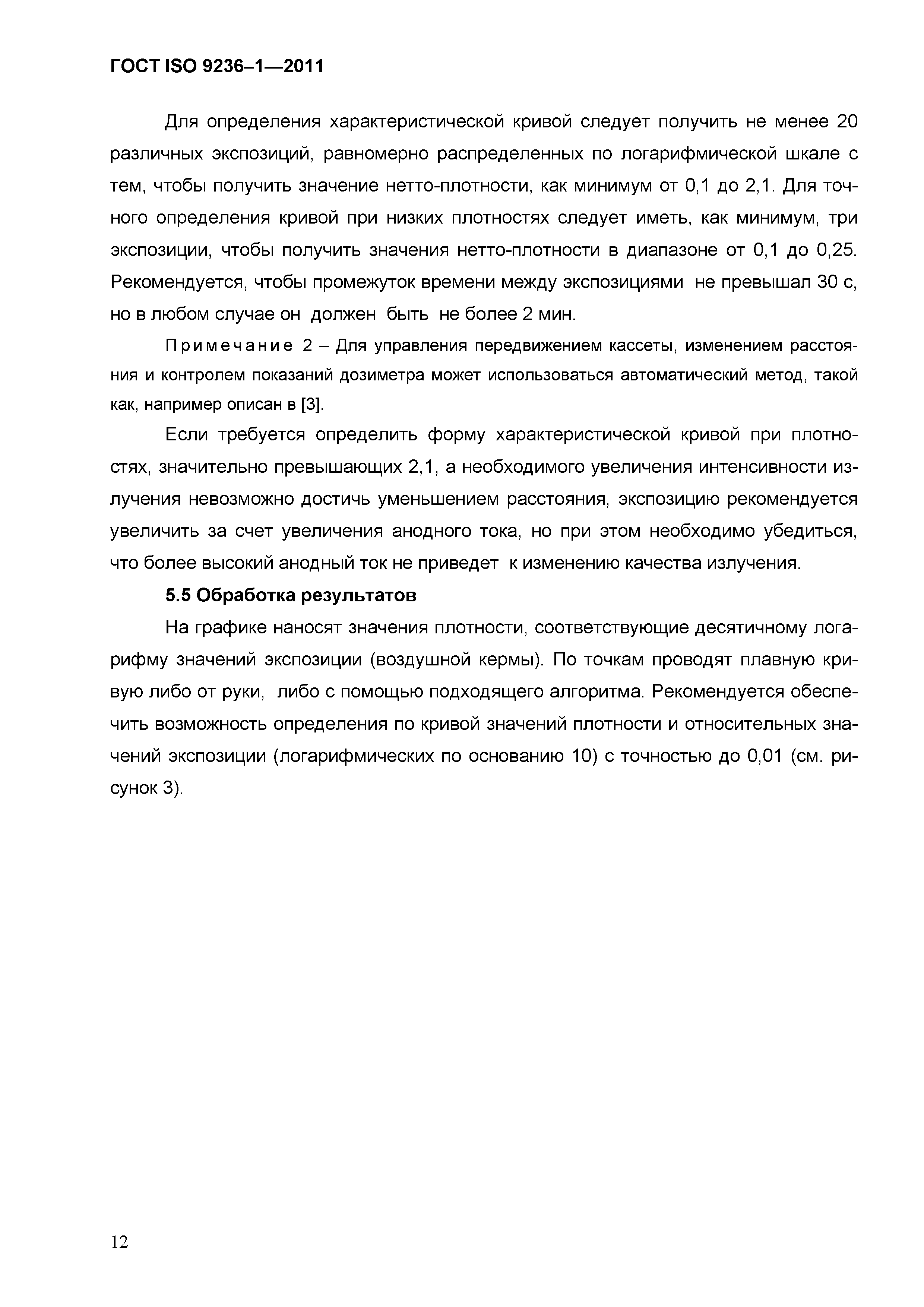 ГОСТ ISO 9236–1—2011

Для определения характеристической кривой следует получить не менее 20 различных экспозиций, равномерно распределенных по логарифмической шкале с тем, чтобы получить значение нетто-плотности, как минимум от 0,1 до 2,1. Для точного определения кривой при низких плотностях следует иметь, как минимум, три экспозиции, чтобы получить значения нетто-плотности в диапазоне от 0,1 до 0,25. Рекомендуется, чтобы промежуток времени между экспозициями не превышал 30 с, но в любом случае он должен быть не более 2 мин.

Примечание 2 – Для управления передвижением кассеты, изменением расстояния и контролем показаний дозиметра может использоваться автоматический метод, такой как, например описан в [3].

Если требуется определить форму характеристической кривой при плотностях, значительно превышающих 2,1, а необходимого увеличения интенсивности излучения невозможно достичь уменьшением расстояния, экспозицию рекомендуется увеличить за счет увеличения анодного тока, но при этом необходимо убедиться, что более высокий анодный ток не приведет к изменению качества излучения.

5.5 Обработка результатов

На графике наносят значения плотности, соответствующие десятичному логарифму значений экспозиции (воздушной кермы). По точкам проводят плавную кривую либо от руки, либо с помощью подходящего алгоритма. Рекомендуется обеспечить возможность определения по кривой значений плотности и относительных значений экспозиции (логарифмических по основанию 10) с точностью до 0,01 (см. рисунок 3).

12